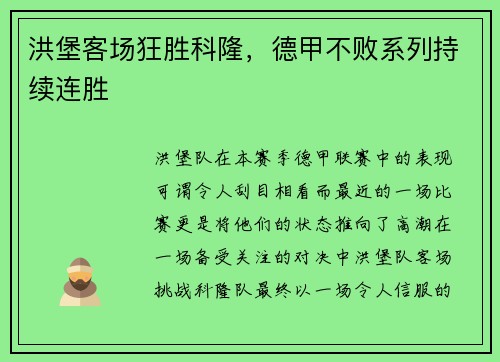 洪堡客场狂胜科隆，德甲不败系列持续连胜

洪堡队在本赛季德甲联赛中的表现可谓令人刮目相看而最近的一场比赛更是将他们的状态推向了高潮在一场备受关注的对决中洪堡队客场挑战科隆队最终以一场令人信服的